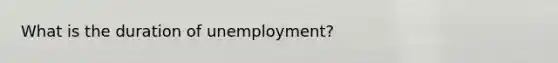 What is the duration of unemployment?